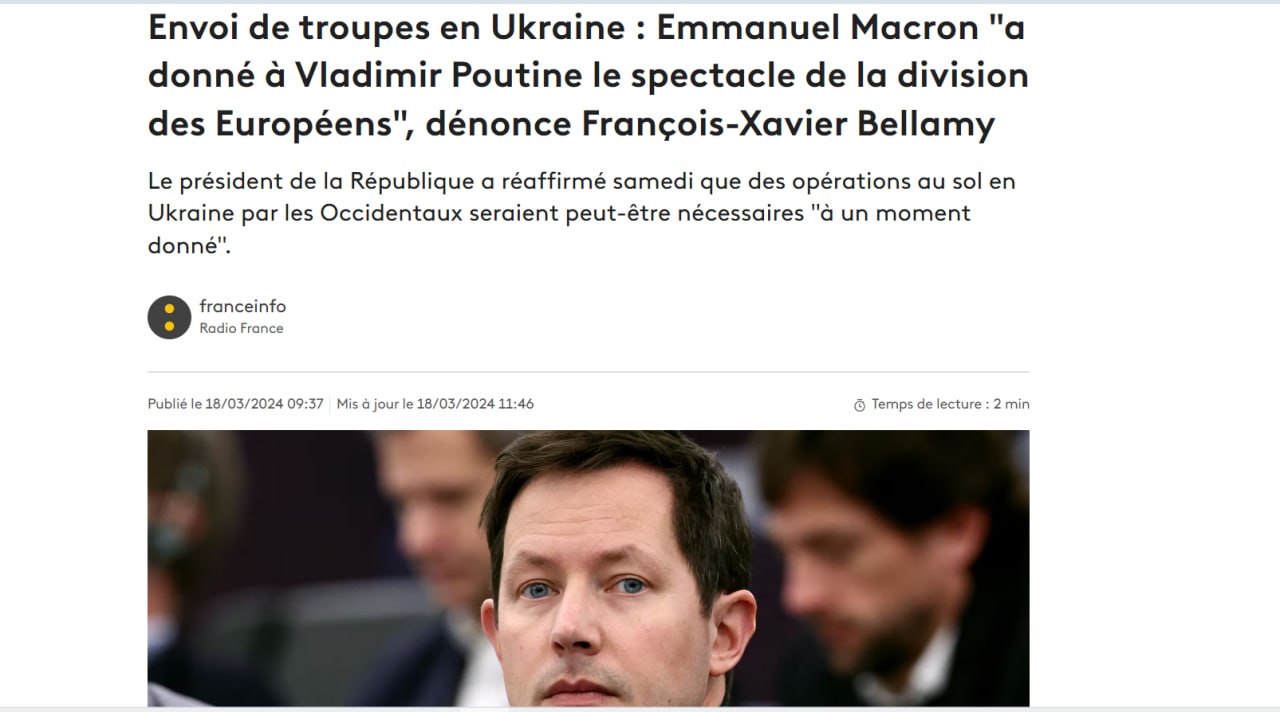 Envoi de troupes en Ukraine : Emmanuel Macron "a donné à Vladimir Poutine le spectacle de la division des Européens", dénonce François-Xavier Bellamy

Le président de la République a réaffirmé samedi que des opérations au sol en Ukraine par les Occidentaux seraient peut-être nécessaires "à un moment donné".

franceinfo
Radio France

Publié le 18/03/2024 09:37 | Mis à jour le 18/03/2024 11:46

Temps de lecture : 2 min